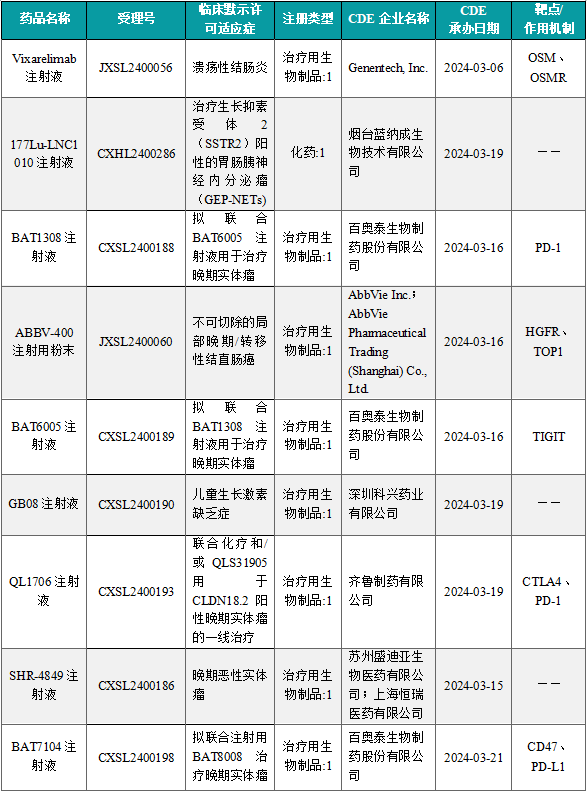 | 药品名称 | 受理号 | 临床默示许可适应症 | 注册类型 | CDE 企业名称 | CDE 承办日期 | 靶点/作用机制 |
|---|---|---|---|---|---|---|
| Vixarelimab 注射液 | JXSL2400056 | 溃疡性结肠炎 | 治疗用生物制品:1 | Genentech, Inc. | 2024-03-06 | OSM、OSMR |
| 177Lu-LNC1010 注射液 | CXHL2400286 | 治疗生长抑素受体 2（SSTR2）阳性的胃肠胰神经内分泌瘤（GEP-NETs） | 化药:1 | 烟台蓝纳成生物技术有限公司 | 2024-03-19 | —— |
| BAT1308 注射液 | CXSL2400188 | 拟联合 BAT6005 注射液用于治疗晚期实体瘤 | 治疗用生物制品:1 | 百奥泰生物制药股份有限公司 | 2024-03-16 | PD-1 |
| ABBV-400 注射用粉末 | JXSL2400060 | 不可切除的局部晚期/转移性结直肠癌 | 治疗用生物制品:1 | AbbVie Inc.；AbbVie Pharmaceutical Trading (Shanghai) Co., Ltd. | 2024-03-16 | HGFR、TOP1 |
| BAT6005 注射液 | CXSL2400189 | 拟联合 BAT1308 注射液用于治疗晚期实体瘤 | 治疗用生物制品:1 | 百奥泰生物制药股份有限公司 | 2024-03-16 | TIGIT |
| GB08 注射液 | CXSL2400190 | 儿童生长激素缺乏症 | 治疗用生物制品:1 | 深圳科兴药业有限公司 | 2024-03-19 | —— |
| QL1706 注射液 | CXSL2400193 | 联合化疗和/或 QLS31905 用于 CLDN18.2 阳性晚期实体瘤的一线治疗 | 治疗用生物制品:1 | 齐鲁制药有限公司 | 2024-03-19 | CTLA4、PD-1 |
| SHR-4849 注射液 | CXSL2400186 | 晚期恶性实体瘤 | 治疗用生物制品:1 | 苏州盛迪亚生物医药有限公司；上海恒瑞医药有限公司 | 2024-03-15 | —— |
| BAT7104 注射液 | CXSL2400198 | 拟联合注射用 BAT8008 治疗晚期实体瘤 | 治疗用生物制品:1 | 百奥泰生物制药股份有限公司 | 2024-03-21 | CD47、PD-L1 |